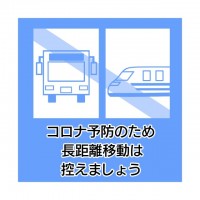 コロナ予防のため
長距離移動は
控えましょう